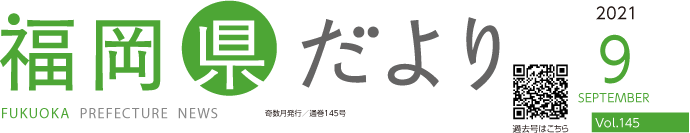 福岡県だより

FUKUOKA PREFECTURE NEWS

奇数月発行／通巻145号

過去号はこちら

2021
9
SEPTEMBER
Vol.145